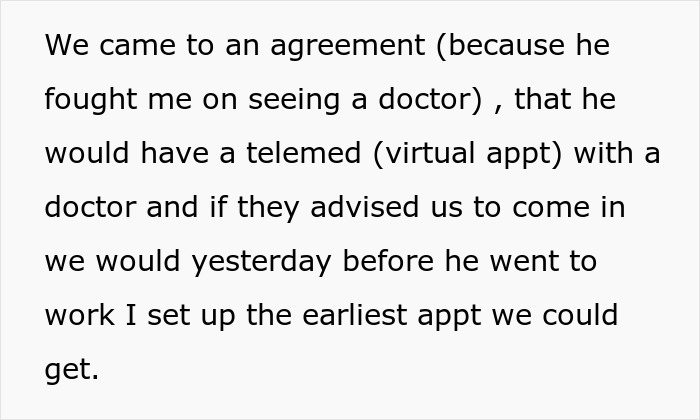 We came to an agreement (because he fought me on seeing a doctor) , that he would have a telemed (virtual appt) with a doctor and if they advised us to come in we would yesterday before he went to work I set up the earliest appt we could get.